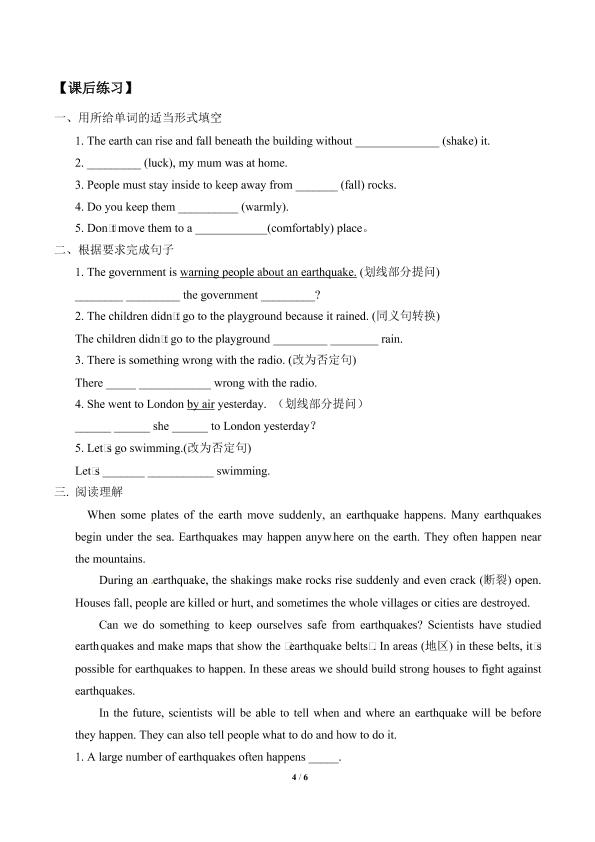 【课后练习】

一、用所给单词的适当形式填空

1. The earth can rise and fall beneath the building without ____ (shake) it.

2. ____ (luck), my mum was at home.

3. People must stay inside to keep away from ____ (fall) rocks.

4. Do you keep them ____ (warmly).

5. Don□t move them to a ____(comfortably) place。

二、根据要求完成句子

1. The government is warning people about an earthquake. (划线部分提问)

____ ____ the government ____?

2. The children didn□t go to the playground because it rained. (同义句转换)

The children didn□t go to the playground ____ ____ rain.

3. There is something wrong with the radio. (改为否定句)

There ____ ____ wrong with the radio.

4. She went to London by air yesterday. （划线部分提问）

____ ____ she ____ to London yesterday?

5. Let□s go swimming.(改为否定句)

Let□s ____ ____ swimming.

三. 阅读理解

When some plates of the earth move suddenly, an earthquake happens. Many earthquakes begin under the sea. Earthquakes may happen anywhere on the earth. They often happen near the mountains.

During an earthquake, the shakings make rocks rise suddenly and even crack (断裂) open. Houses fall, people are killed or hurt, and sometimes the whole villages or cities are destroyed.

Can we do something to keep ourselves safe from earthquakes? Scientists have studied earthquakes and make maps that show the □earthquake belts□. In areas (地区) in these belts, it□s possible for earthquakes to happen. In these areas we should build strong houses to fight against earthquakes.

In the future, scientists will be able to tell when and where an earthquake will be before they happen. They can also tell people what to do and how to do it.

1. A large number of earthquakes often happens ____.

4 / 6